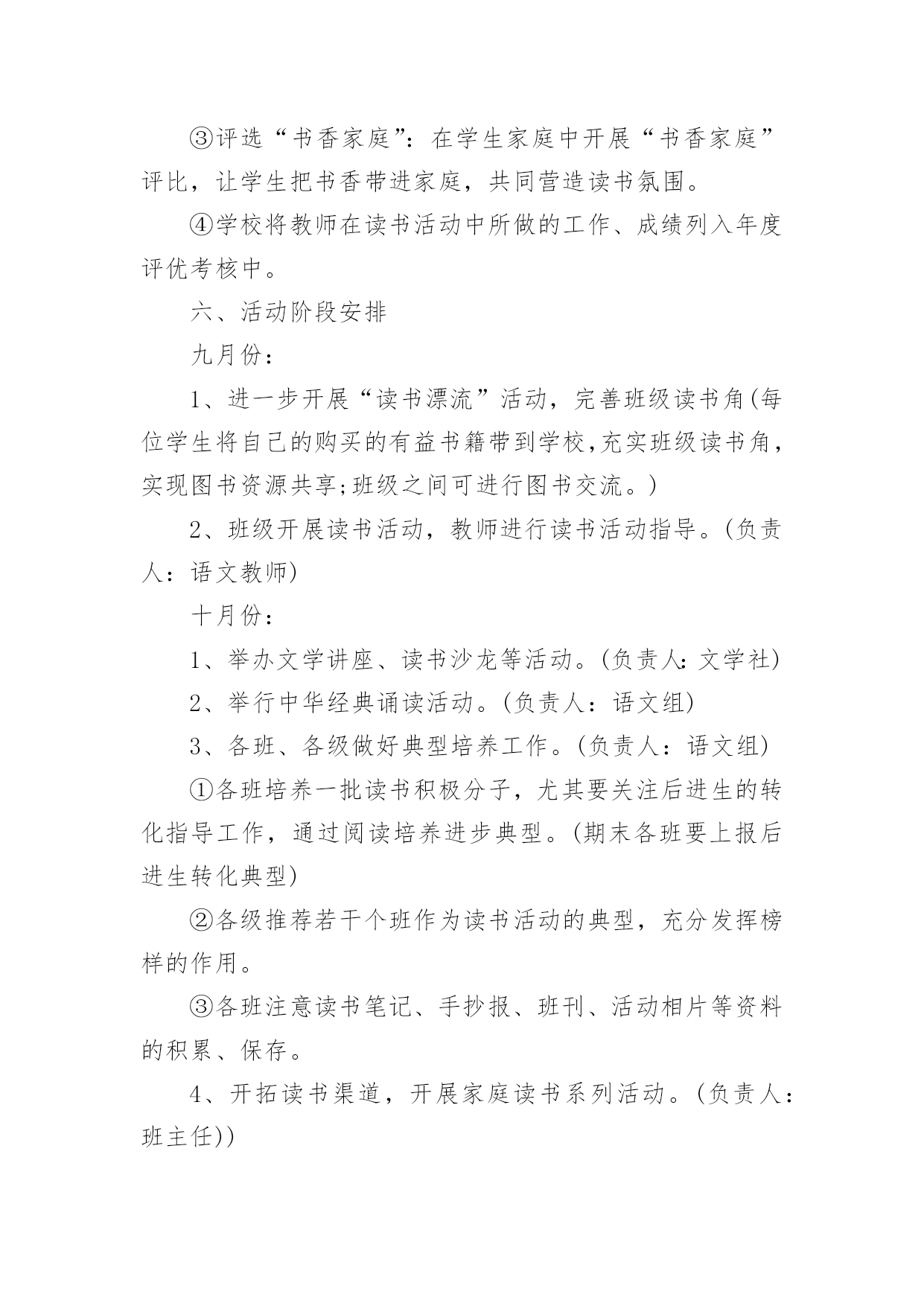 ③评选“书香家庭”：在学生家庭中开展“书香家庭”评比，让学生把书香带进家庭，共同营造读书氛围。

④学校将教师在读书活动中所做的工作、成绩列入年度评优考核中。

六、活动阶段安排

九月份：

1、进一步开展“读书漂流”活动，完善班级读书角(每位学生将自己的购买的有益书籍带到学校,充实班级读书角，实现图书资源共享;班级之间可进行图书交流。)

2、班级开展读书活动，教师进行读书活动指导。(负责人：语文教师)

十月份：

1、举办文学讲座、读书沙龙等活动。(负责人:文学社)

2、举行中华经典诵读活动。(负责人：语文组)

3、各班、各级做好典型培养工作。(负责人：语文组)

①各班培养一批读书积极分子，尤其要关注后进生的转化指导工作，通过阅读培养进步典型。(期末各班要上报后进生转化典型)

②各级推荐若干个班作为读书活动的典型，充分发挥榜样的作用。

③各班注意读书笔记、手抄报、班刊、活动相片等资料的积累、保存。

4、开拓读书渠道，开展家庭读书系列活动。(负责人：班主任))